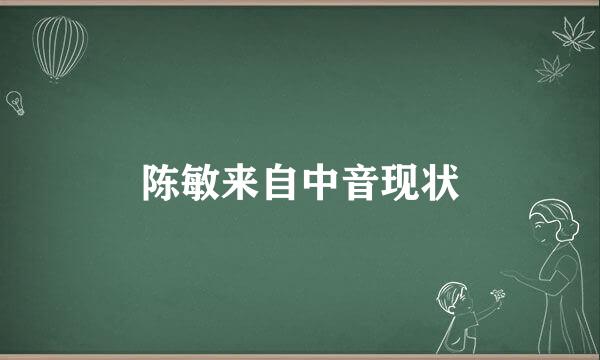 陈敏来自中音现状